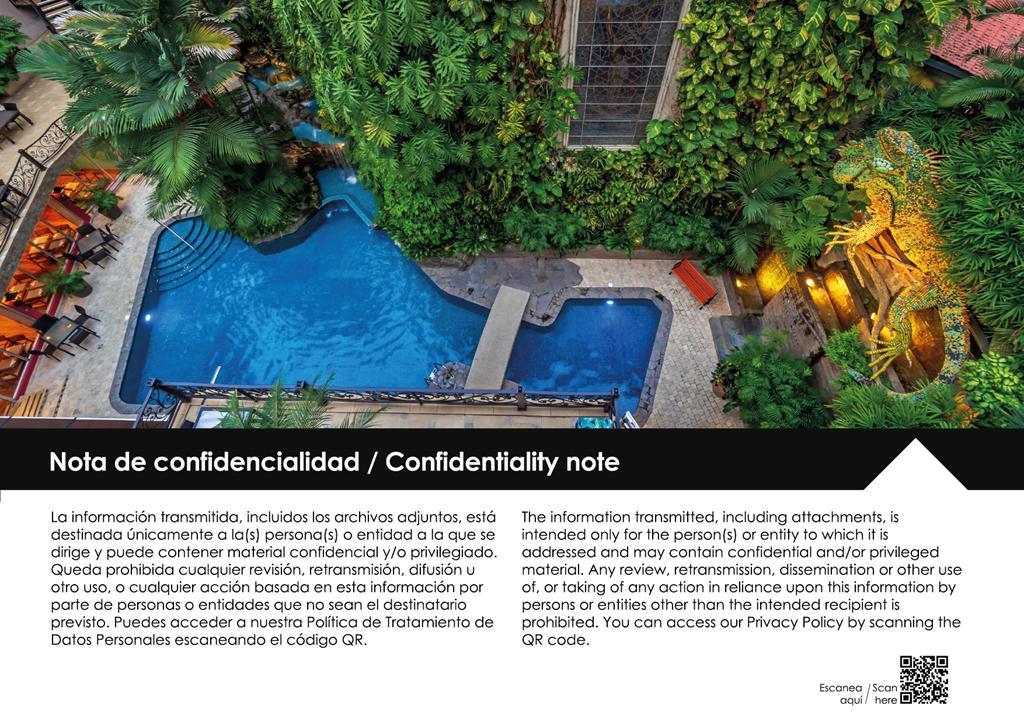 Nota de confidencialidad / Confidentiality note

La información transmitida, incluidos los archivos adjuntos, está destinada únicamente a la(s) persona(s) o entidad a la que se dirige y puede contener material confidencial y/o privilegiado. Queda prohibida cualquier revisión, retransmisión, difusión u otro uso, o cualquier acción basada en esta información por parte de personas o entidades que no sean el destinatario previsto. Puedes acceder a nuestra Política de Tratamiento de Datos Personales escaneando el código QR.

The information transmitted, including attachments, is intended only for the person(s) or entity to which it is addressed and may contain confidential and/or privileged material. Any review, retransmission, dissemination or other use of, or taking of any action in reliance upon this information by persons or entities other than the intended recipient is prohibited. You can access our Privacy Policy by scanning the QR code.

Escanea aquí / Scan here